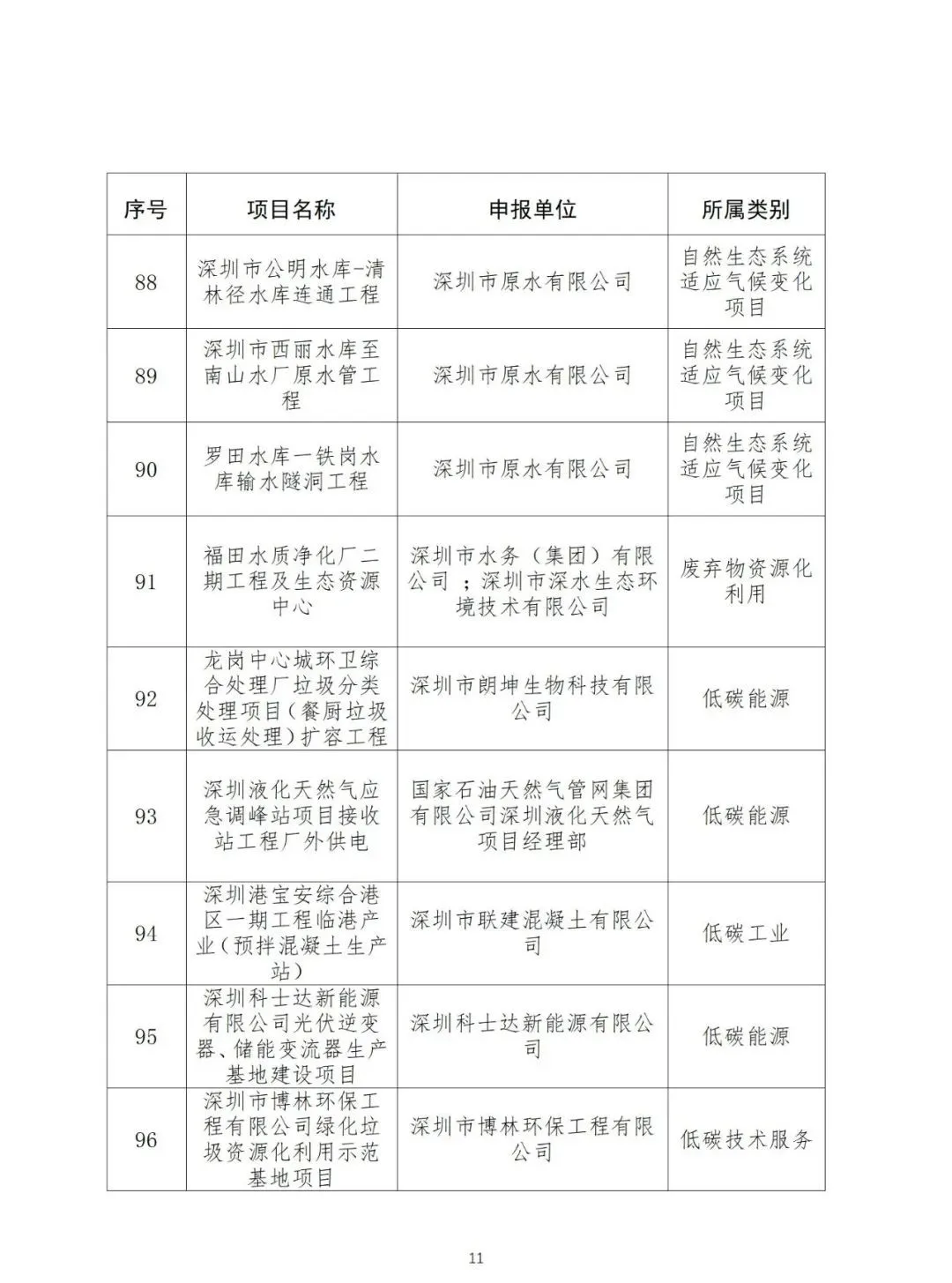 | 序号 | 项目名称 | 申报单位 | 所属类别 |
|---|---|---|---|
| 88 | 深圳市公明水库-清林径水库连通工程 | 深圳市原水有限公司 | 自然生态系统适应气候变化项目 |
| 89 | 深圳市西丽水库至南山水厂原水管工程 | 深圳市原水有限公司 | 自然生态系统适应气候变化项目 |
| 90 | 罗田水库一铁岗水库输水隧洞工程 | 深圳市原水有限公司 | 自然生态系统适应气候变化项目 |
| 91 | 福田水质净化厂二期工程及生态资源中心 | 深圳市水务（集团）有限公司；深圳市深水生态环境技术有限公司 | 废弃物资源化利用 |
| 92 | 龙岗中心城环卫综合处理厂垃圾分类处理项目（餐厨垃圾收运处理）扩容工程 | 深圳市朗坤生物科技有限公司 | 低碳能源 |
| 93 | 深圳液化天然气应急调峰站项目接收站工程厂外供电 | 国家石油天然气管网集团有限公司深圳液化天然气项目经理部 | 低碳能源 |
| 94 | 深圳港宝安综合港区一期工程临港产业（预拌混凝土生产站） | 深圳市联建混凝土有限公司 | 低碳工业 |
| 95 | 深圳科士达新能源有限公司光伏逆变器、储能变流器生产基地建设项目 | 深圳科士达新能源有限公司 | 低碳能源 |
| 96 | 深圳市博林环保工程有限公司绿化垃圾资源化利用示范基地项目 | 深圳市博林环保工程有限公司 | 低碳技术服务 |

11